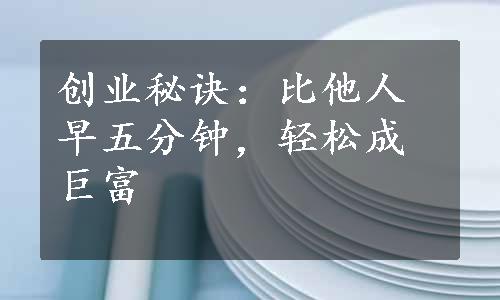 创业秘诀：比他人早五分钟，轻松成巨富